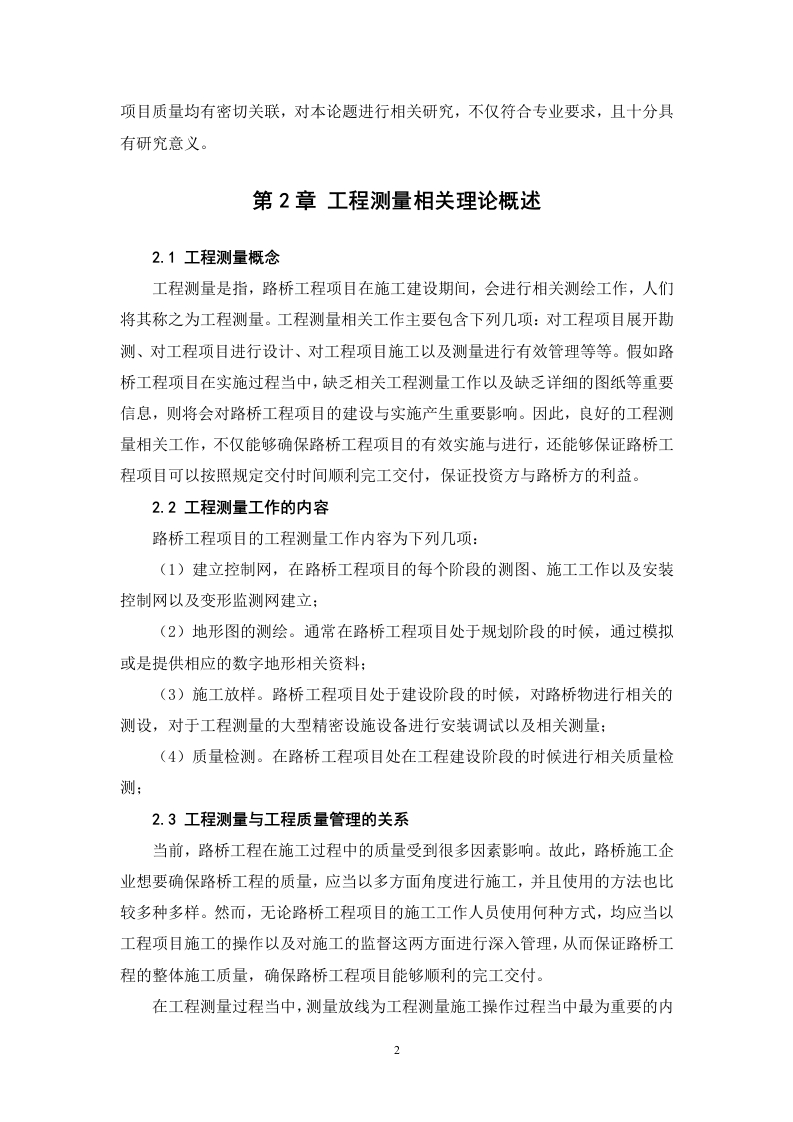 项目质量均有密切关联，对本论题进行相关研究，不仅符合专业要求，且十分具有研究意义。

第 2 章 工程测量相关理论概述

2.1 工程测量概念

工程测量是指，路桥工程项目在施工建设期间，会进行相关测绘工作，人们将其称之为工程测量。工程测量相关工作主要包含下列几项：对工程项目展开勘测、对工程项目进行设计、对工程项目施工以及测量进行有效管理等等。假如路桥工程项目在实施过程当中，缺乏相关工程测量工作以及缺乏详细的图纸等重要信息，则将会对路桥工程项目的建设与实施产生重要影响。因此，良好的工程测量相关工作，不仅能够确保路桥工程项目的有效实施与进行，还能够保证路桥工程项目可以按照规定交付时间顺利完工交付，保证投资方与路桥方的利益。

2.2 工程测量工作的内容

路桥工程项目的工程测量工作内容为下列几项：

（1）建立控制网，在路桥工程项目的每个阶段的测图、施工工作以及安装控制网以及变形监测网建立；

（2）地形图的测绘。通常在路桥工程项目处于规划阶段的时候，通过模拟或是提供相应的数字地形相关资料；

（3）施工放样。路桥工程项目处于建设阶段的时候，对路桥物进行相关的测设，对于工程测量的大型精密设施设备进行安装调试以及相关测量；

（4）质量检测。在路桥工程项目处在工程建设阶段的时候进行相关质量检测；

2.3 工程测量与工程质量管理的关系

当前，路桥工程在施工过程中的质量受到很多因素影响。故此，路桥施工企业想要确保路桥工程的质量，应当以多方面角度进行施工，并且使用的方法也比较多种多样。然而，无论路桥工程项目的施工工作人员使用何种方式，均应当以工程项目施工的操作以及对施工的监督这两方面进行深入管理，从而保证路桥工程的整体施工质量，确保路桥工程项目能够顺利的完工交付。

在工程测量过程当中，测量放线为工程测量施工操作过程当中最为重要的内

2